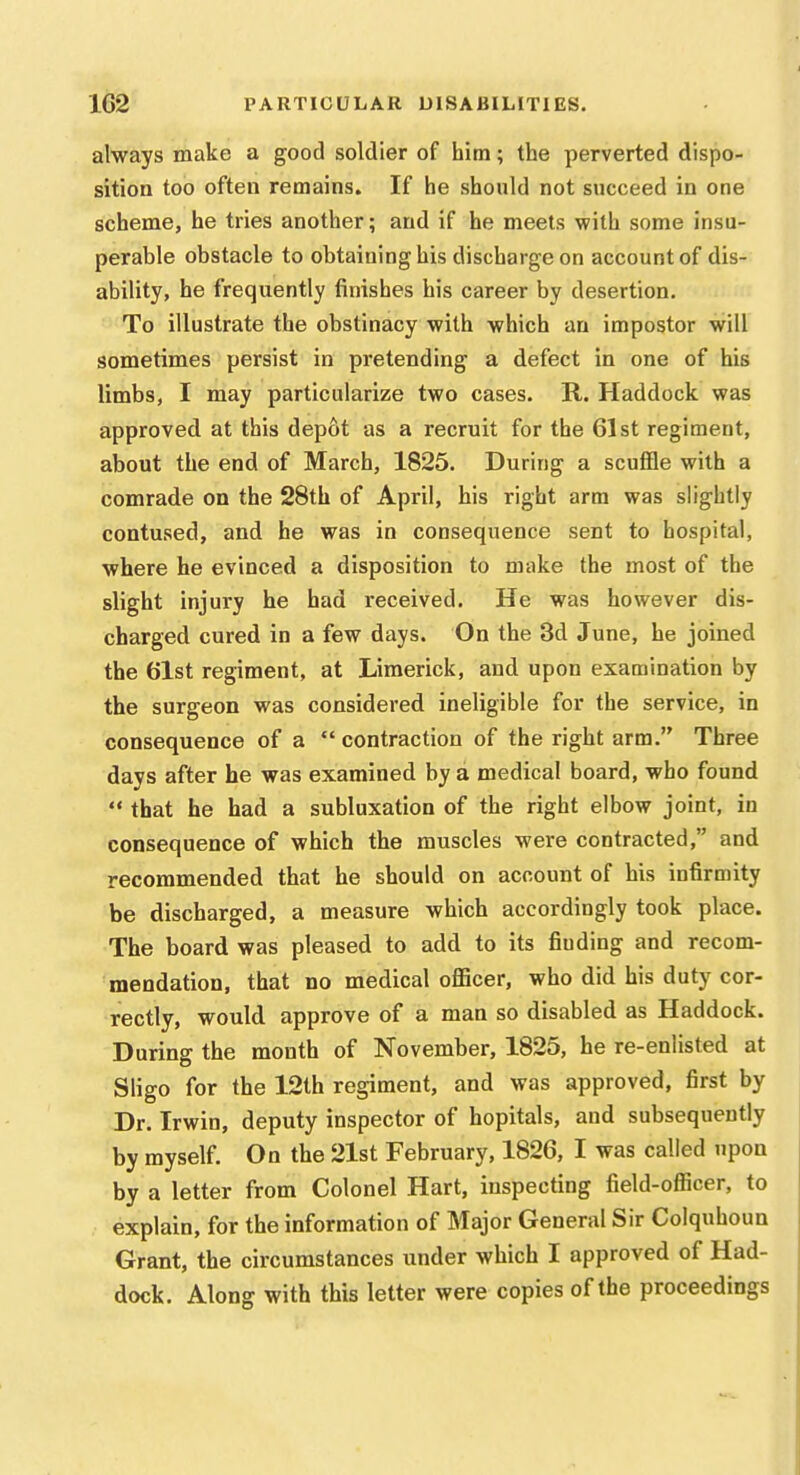 162 PARTICULAR DISABILITIES.

always make a good soldier of him; the perverted disposition too often remains. If he should not succeed in one scheme, he tries another; and if he meets with some insuperable obstacle to obtaining his discharge on account of disability, he frequently finishes his career by desertion.

To illustrate the obstinacy with which an impostor will sometimes persist in pretending a defect in one of his limbs, I may particularize two cases. R. Haddock was approved at this depôt as a recruit for the 61st regiment, about the end of March, 1825. During a scuffle with a comrade on the 28th of April, his right arm was slightly contused, and he was in consequence sent to hospital, where he evinced a disposition to make the most of the slight injury he had received. He was however discharged cured in a few days. On the 3d June, he joined the 61st regiment, at Limerick, and upon examination by the surgeon was considered ineligible for the service, in consequence of a "contraction of the right arm." Three days after he was examined by a medical board, who found "that he had a subluxation of the right elbow joint, in consequence of which the muscles were contracted," and recommended that he should on account of his infirmity be discharged, a measure which accordingly took place. The board was pleased to add to its finding and recommendation, that no medical officer, who did his duty correctly, would approve of a man so disabled as Haddock. During the month of November, 1825, he re-enlisted at Sligo for the 12th regiment, and was approved, first by Dr. Irwin, deputy inspector of hopitals, and subsequently by myself. On the 21st February, 1826, I was called upon by a letter from Colonel Hart, inspecting field-officer, to explain, for the information of Major General Sir Colquhoun Grant, the circumstances under which I approved of Haddock. Along with this letter were copies of the proceedings